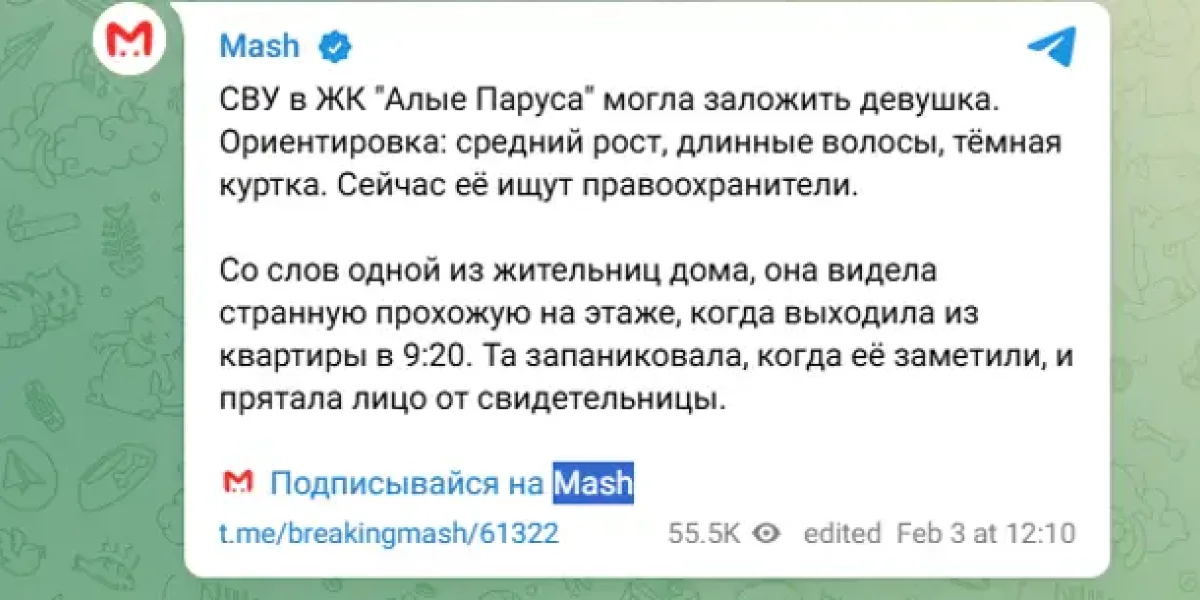 Mash

СВУ в ЖК "Алые Паруса" могла заложить девушка. Ориентировка: средний рост, длинные волосы, тёмная куртка. Сейчас её ищут правоохранители.

Со слов одной из жительниц дома, она видела странную прохожую на этаже, когда выходила из квартиры в 9:20. Та запаниковала, когда её заметили, и прятала лицо от свидетельницы.

Подписывайся на Mash

t.me/breakingmash/61322 55.5K edited Feb 3 at 12:10